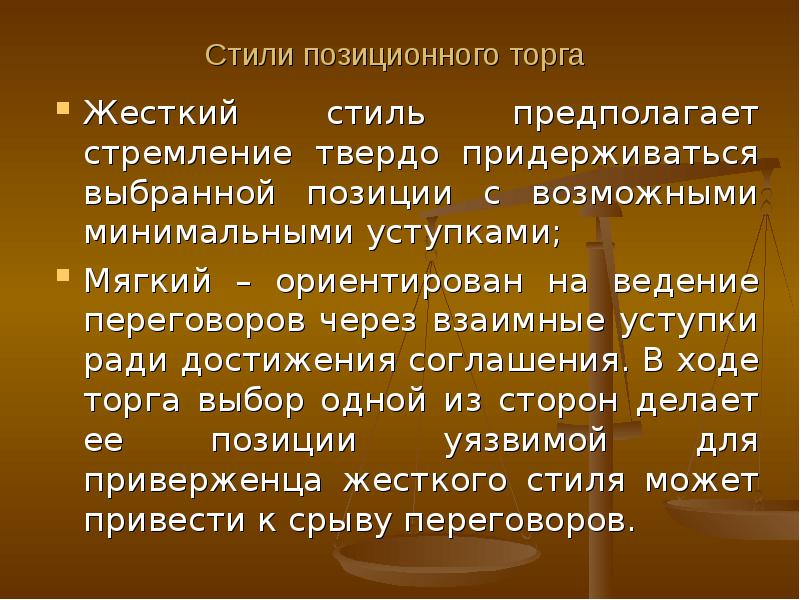 Стили позиционного торга

Жесткий стиль предполагает стремление твердо придерживаться выбранной позиции с возможными минимальными уступками;

Мягкий – ориентирован на ведение переговоров через взаимные уступки ради достижения соглашения. В ходе торга выбор одной из сторон делает ее позиции уязвимой для приверженца жесткого стиля может привести к срыву переговоров.